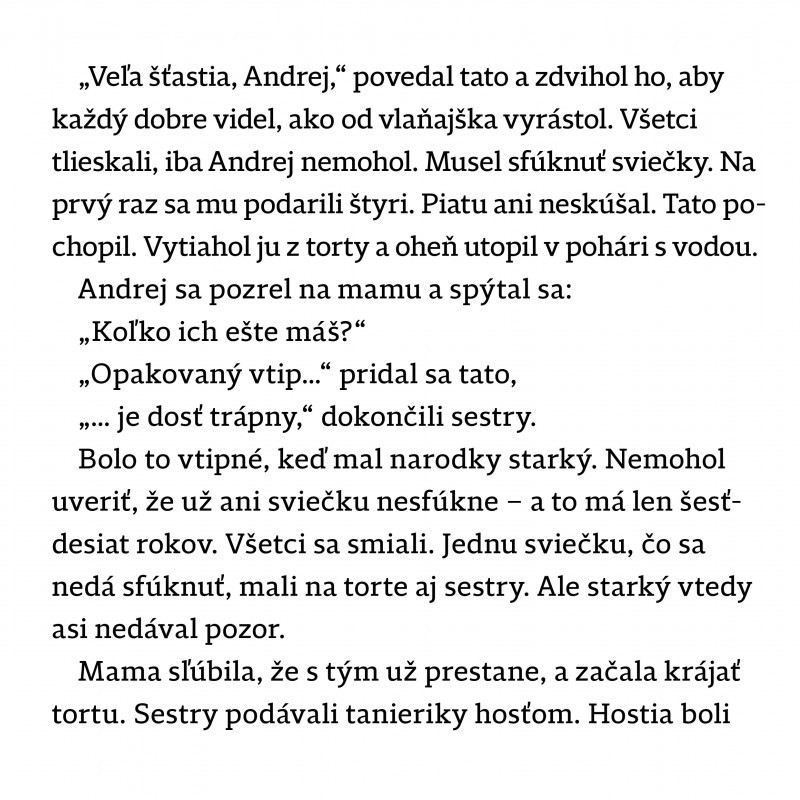 „Veľa šťastia, Andrej,“ povedal tato a zdvihol ho, aby každý dobre videl, ako od vlaňajška vyrástol. Všetci tlieskali, iba Andrej nemohol. Musel sfúknuť sviečky. Na prvý raz sa mu podarili štyri. Piatu ani neskúšal. Tato pochopil. Vytiahol ju z torty a oheň utopil v pohári s vodou.

Andrej sa pozrel na mamu a spýtal sa:

„Koľko ich ešte máš?“

„Opakovaný vtip...“ pridal sa tato,

„... je dosť trápny,“ dokončili sestry.

Bolo to vtipné, keď mal narodky starký. Nemohol uveriť, že už ani sviečku nesfúkne – a to má len šesťdesiat rokov. Všetci sa smiali. Jednu sviečku, čo sa nedá sfúknuť, mali na torte aj sestry. Ale starký vtedy asi nedával pozor.

Mama sľúbila, že s tým už prestane, a začala krájať tortu. Sestry podávali tanieriky hosťom. Hostia boli